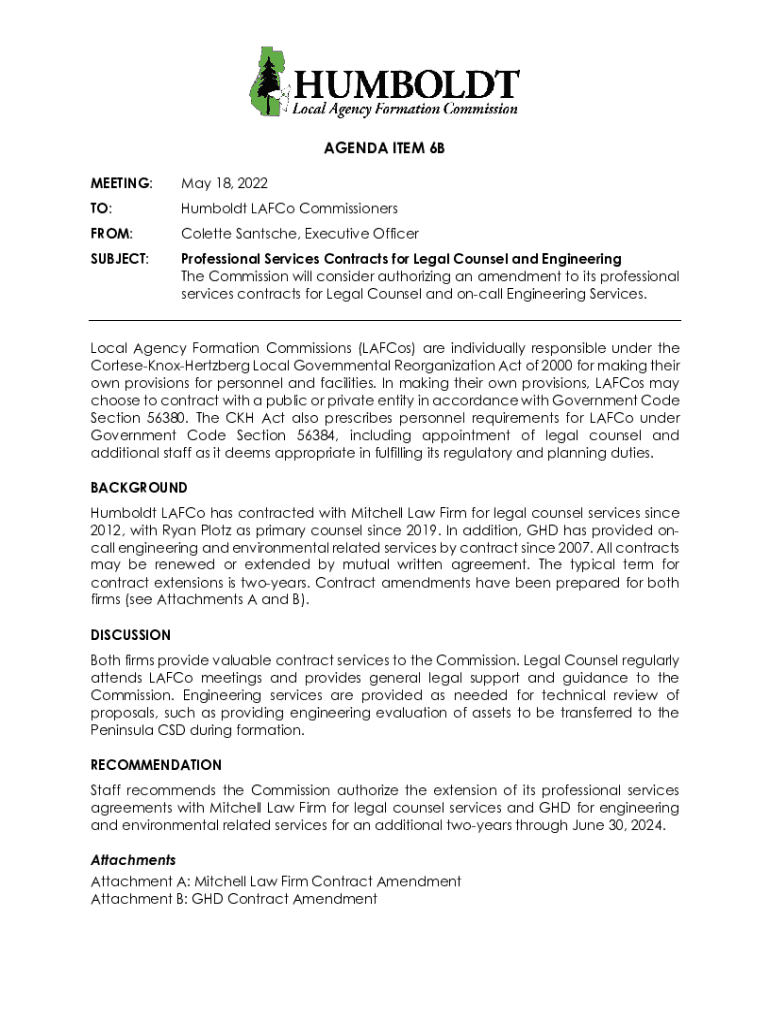 HUMBOLDT
Local Agency Formation Commission

AGENDA ITEM 6B

MEETING: May 18, 2022

TO: Humboldt LAFCo Commissioners

FROM: Colette Santsche, Executive Officer

SUBJECT: Professional Services Contracts for Legal Counsel and Engineering
The Commission will consider authorizing an amendment to its professional services contracts for Legal Counsel and on-call Engineering Services.

Local Agency Formation Commissions (LAFCos) are individually responsible under the Cortese-Knox-Hertzberg Local Governmental Reorganization Act of 2000 for making their own provisions for personnel and facilities. In making their own provisions, LAFCos may choose to contract with a public or private entity in accordance with Government Code Section 56380. The CKH Act also prescribes personnel requirements for LAFCo under Government Code Section 56384, including appointment of legal counsel and additional staff as it deems appropriate in fulfilling its regulatory and planning duties.

BACKGROUND
Humboldt LAFCo has contracted with Mitchell Law Firm for legal counsel services since 2012, with Ryan Plotz as primary counsel since 2019. In addition, GHD has provided on-call engineering and environmental related services by contract since 2007. All contracts may be renewed or extended by mutual written agreement. The typical term for contract extensions is two-years. Contract amendments have been prepared for both firms (see Attachments A and B).

DISCUSSION
Both firms provide valuable contract services to the Commission. Legal Counsel regularly attends LAFCo meetings and provides general legal support and guidance to the Commission. Engineering services are provided as needed for technical review of proposals, such as providing engineering evaluation of assets to be transferred to the Peninsula CSD during formation.

RECOMMENDATION
Staff recommends the Commission authorize the extension of its professional services agreements with Mitchell Law Firm for legal counsel services and GHD for engineering and environmental related services for an additional two-years through June 30, 2024.

Attachments
Attachment A: Mitchell Law Firm Contract Amendment
Attachment B: GHD Contract Amendment